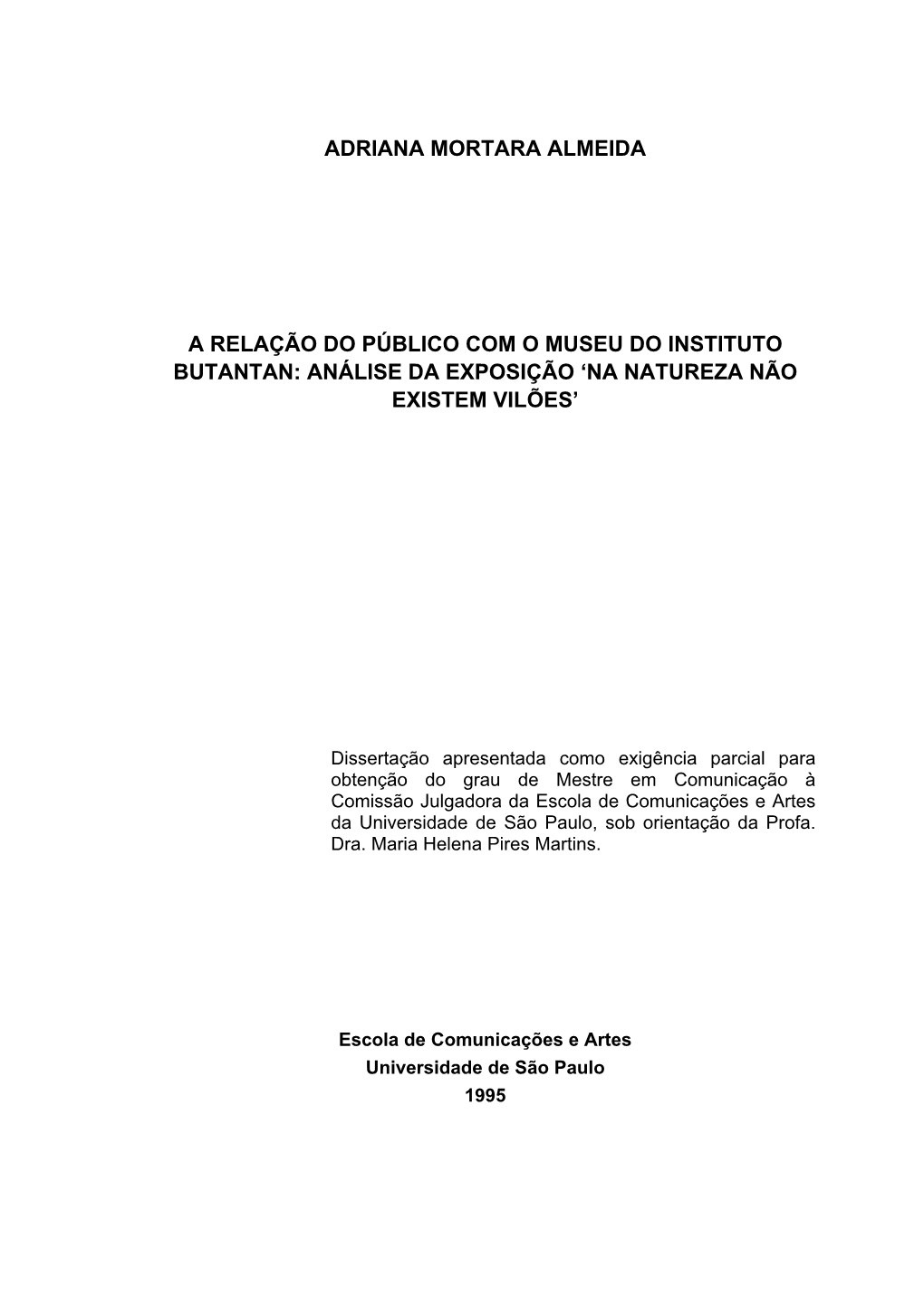 ADRIANA MORTARA ALMEIDA

A RELAÇÃO DO PÚBLICO COM O MUSEU DO INSTITUTO BUTANTAN: ANÁLISE DA EXPOSIÇÃO ‘NA NATUREZA NÃO EXISTEM VILÕES’

Dissertação apresentada como exigência parcial para obtenção do grau de Mestre em Comunicação à Comissão Julgadora da Escola de Comunicações e Artes da Universidade de São Paulo, sob orientação da Profa. Dra. Maria Helena Pires Martins.

Escola de Comunicações e Artes
Universidade de São Paulo
1995